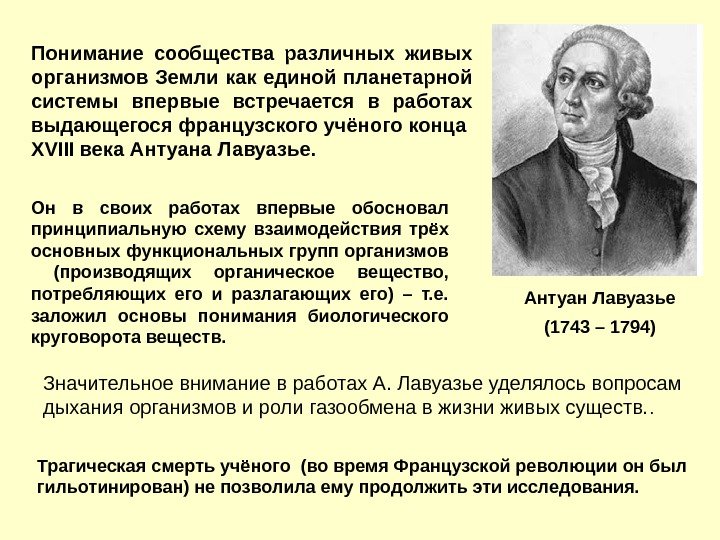 Понимание сообщества различных живых организмов Земли как единой планетарной системы впервые встречается в работах выдающегося французского учёного конца XVIII века Антуана Лавуазье.

Он в своих работах впервые обосновал принципиальную схему взаимодействия трёх основных функциональных групп организмов (производящих органическое вещество, потребляющих его и разлагающих его) – т.е. заложил основы понимания биологического круговорота веществ.

Антуан Лавуазье
(1743 – 1794)

Значительное внимание в работах А. Лавуазье уделялось вопросам дыхания организмов и роли газообмена в жизни живых существ..

Трагическая смерть учёного (во время Французской революции он был гильотинирован) не позволила ему продолжить эти исследования.